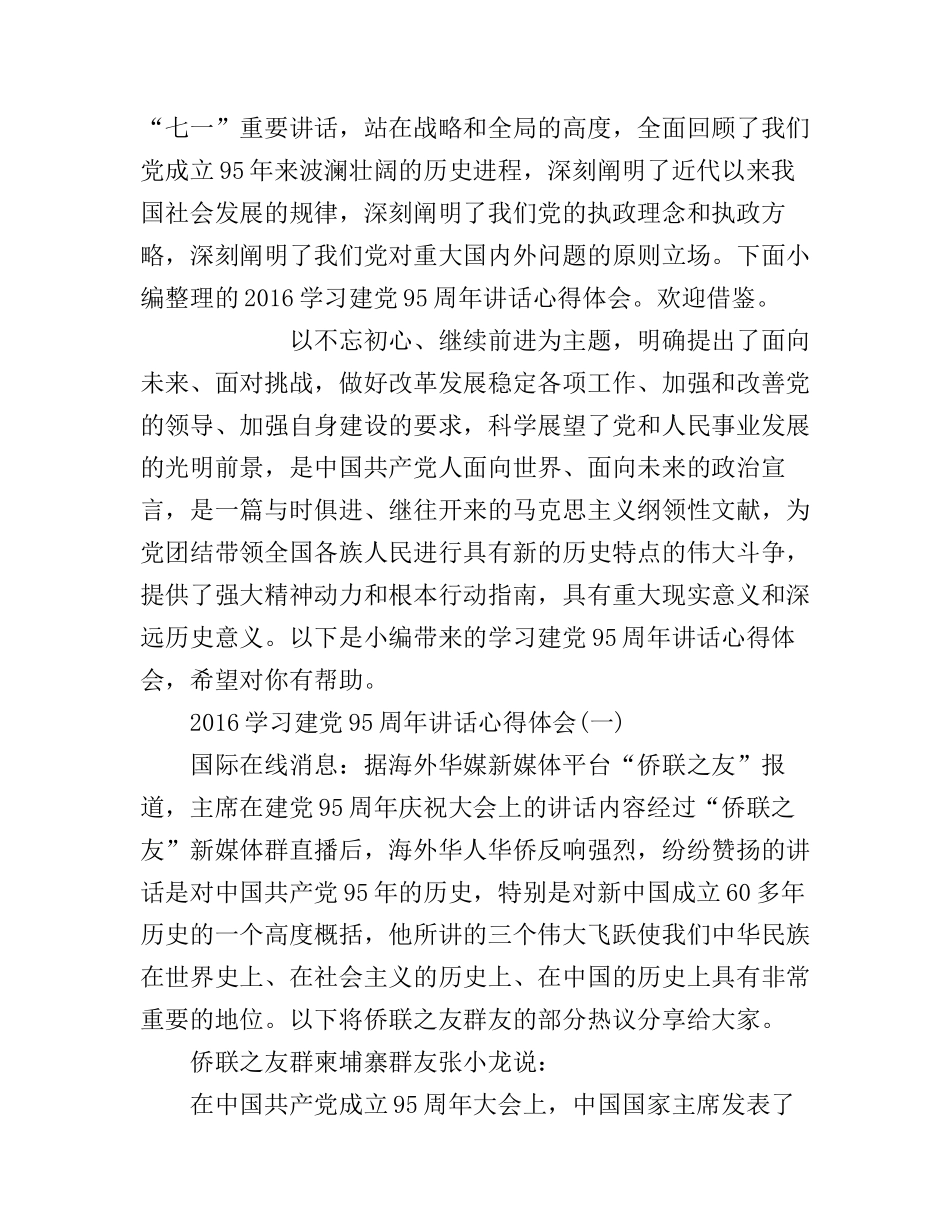 “七一”重要讲话，站在战略和全局的高度，全面回顾了我们党成立95年来波澜壮阔的历史进程，深刻阐明了近代以来我国社会发展的规律，深刻阐明了我们党的执政理念和执政方略，深刻阐明了我们党对重大国内外问题的原则立场。下面小编整理的2016学习建党95周年讲话心得体会。欢迎借鉴。

以不忘初心、继续前进为主题，明确提出了面向未来、面对挑战，做好改革发展稳定各项工作、加强和改善党的领导、加强自身建设的要求，科学展望了党和人民事业发展的光明前景，是中国共产党人面向世界、面向未来的政治宣言，是一篇与时俱进、继往开来的马克思主义纲领性文献，为党团结带领全国各族人民进行具有新的历史特点的伟大斗争，提供了强大精神动力和根本行动指南，具有重大现实意义和深远历史意义。以下是小编带来的学习建党95周年讲话心得体会，希望对你有帮助。

2016学习建党95周年讲话心得体会(一)

国际在线消息：据海外华媒新媒体平台“侨联之友”报道，主席在建党95周年庆祝大会上的讲话内容经过“侨联之友”新媒体群直播后，海外华人华侨反响强烈，纷纷赞扬的讲话是对中国共产党95年的历史，特别是对新中国成立60多年历史的一个高度概括，他所讲的三个伟大飞跃使我们中华民族在世界史上、在社会主义的历史上、在中国的历史上具有非常重要的地位。以下将侨联之友群友的部分热议分享给大家。

侨联之友群柬埔寨群友张小龙说：

在中国共产党成立95周年大会上，中国国家主席发表了